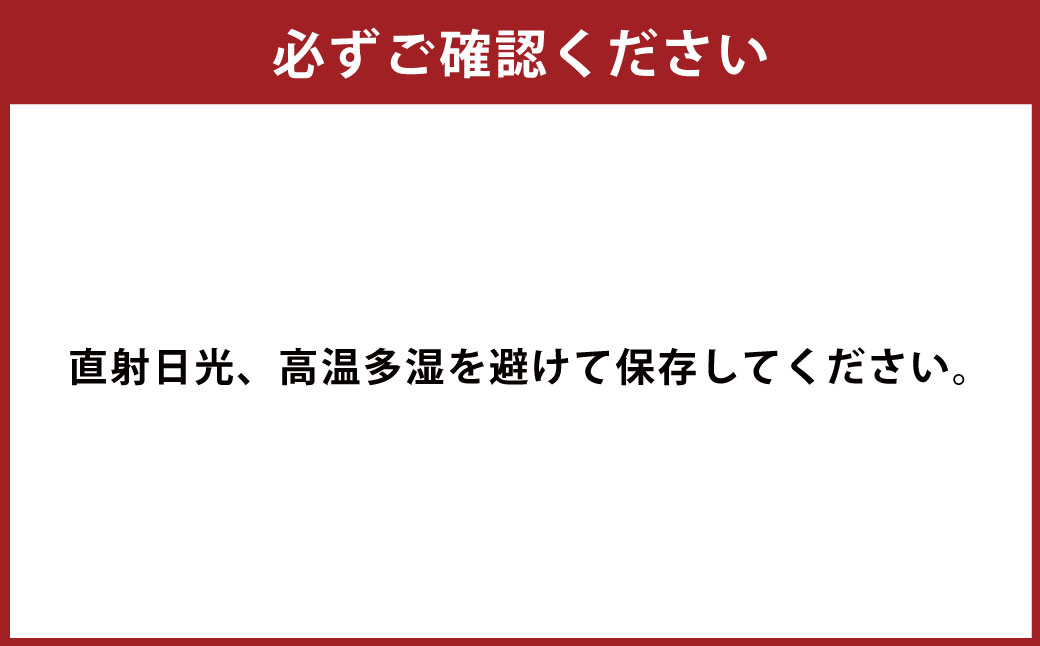 必ずご確認ください

直射日光、高温多湿を避けて保存してください。